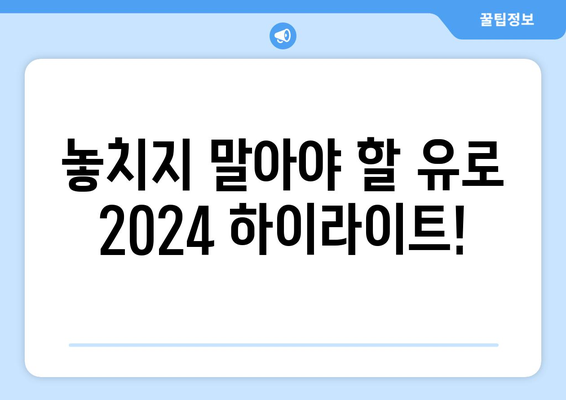 꿀팁정보

놓치지 말아야 할 유로 2024 하이라이트!